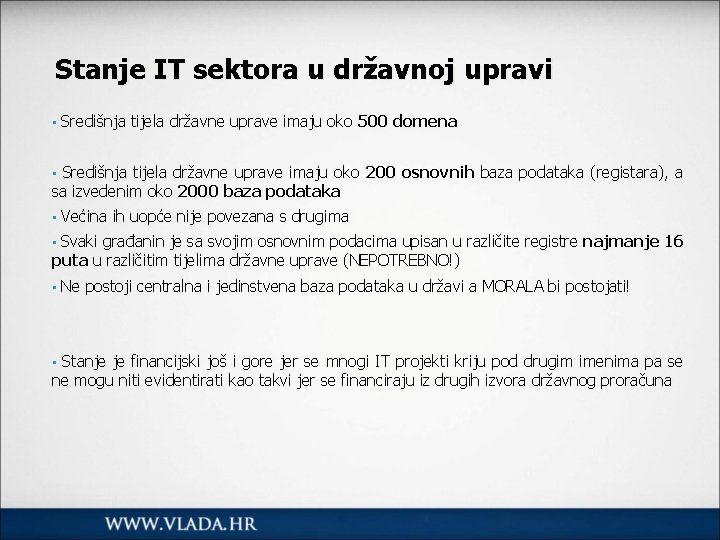 Stanje IT sektora u državnoj upravi

▪ Središnja tijela državne uprave imaju oko 500 domena

▪ Središnja tijela državne uprave imaju oko 200 osnovnih baza podataka (registara), a sa izvedenim oko 2000 baza podataka

▪ Većina ih uopće nije povezana s drugima

▪ Svaki građanin je sa svojim osnovnim podacima upisan u različite registre najmanje 16 puta u različitim tijelima državne uprave (NEPOTREBNO!)

▪ Ne postoji centralna i jedinstvena baza podataka u državi a MORALA bi postojati!

▪ Stanje je financijski još i gore jer se mnogi IT projekti kriju pod drugim imenima pa se ne mogu niti evidentirati kao takvi jer se financiraju iz drugih izvora državnog proračuna

WWW.VLADA.HR